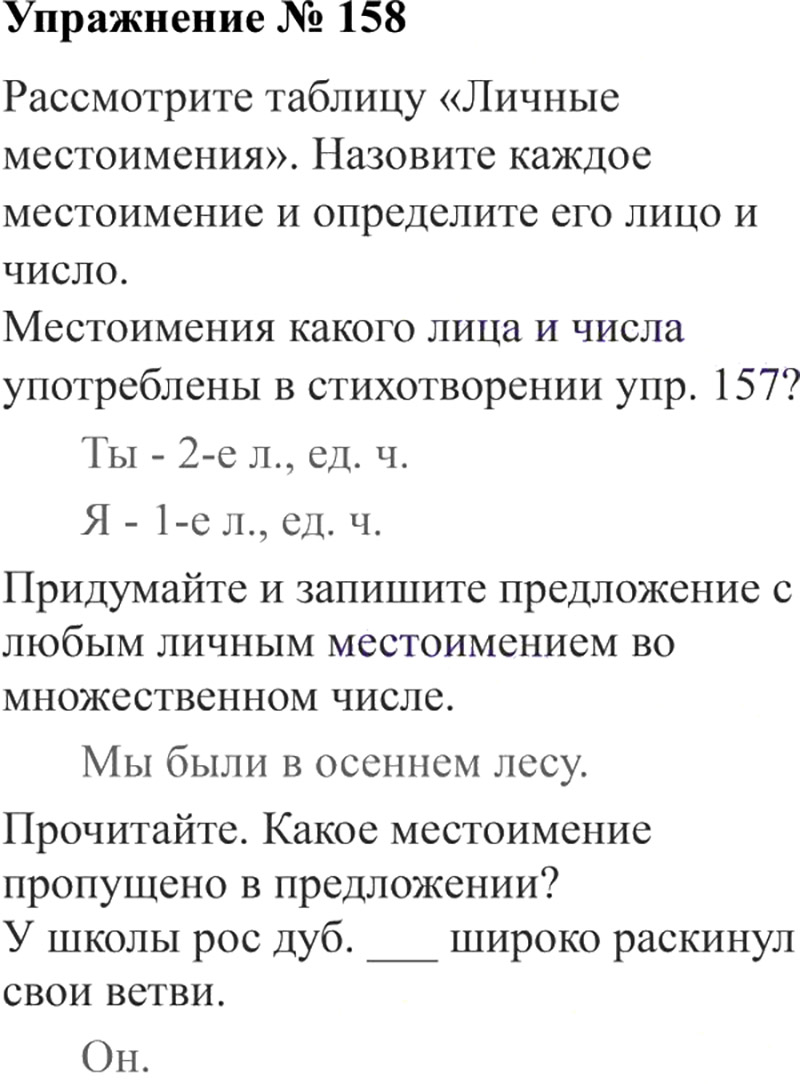 Упражнение № 158

Рассмотрите таблицу «Личные местоимения». Назовите каждое местоимение и определите его лицо и число.
Местоимения какого лица и числа употреблены в стихотворении упр. 157?

Ты - 2-е л., ед. ч.

Я - 1-е л., ед. ч.

Придумайте и запишите предложение с любым личным местоимением во множественном числе.

Мы были в осеннем лесу.

Прочитайте. Какое местоимение пропущено в предложении?
У школы рос дуб. ___ широко раскинул свои ветви.

Он.